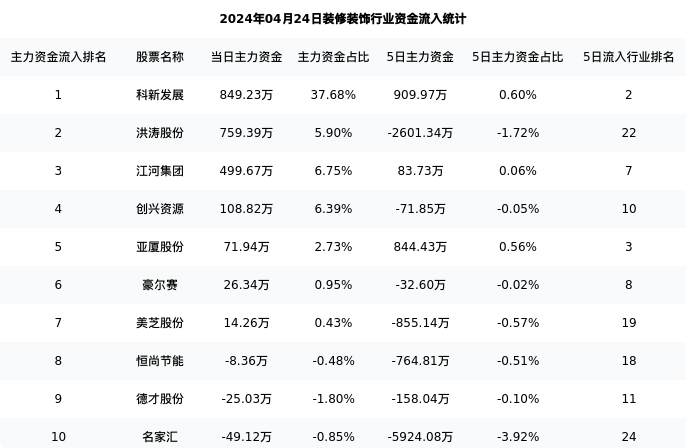 2024年04月24日装修装饰行业资金流入统计

| 主力资金流入排名 | 股票名称 | 当日主力资金 | 主力资金占比 | 5日主力资金 | 5日主力资金占比 | 5日流入行业排名 |
|---|---|---|---|---|---|---|
| 1 | 科新发展 | 849.23万 | 37.68% | 909.97万 | 0.60% | 2 |
| 2 | 洪涛股份 | 759.39万 | 5.90% | -2601.34万 | -1.72% | 22 |
| 3 | 江河集团 | 499.67万 | 6.75% | 83.73万 | 0.06% | 7 |
| 4 | 创兴资源 | 108.82万 | 6.39% | -71.85万 | -0.05% | 10 |
| 5 | 亚厦股份 | 71.94万 | 2.73% | 844.43万 | 0.56% | 3 |
| 6 | 豪尔赛 | 26.34万 | 0.95% | -32.60万 | -0.02% | 8 |
| 7 | 美芝股份 | 14.26万 | 0.43% | -855.14万 | -0.57% | 19 |
| 8 | 恒尚节能 | -8.36万 | -0.48% | -764.81万 | -0.51% | 18 |
| 9 | 德才股份 | -25.03万 | -1.80% | -158.04万 | -0.10% | 11 |
| 10 | 名家汇 | -49.12万 | -0.85% | -5924.08万 | -3.92% | 24 |